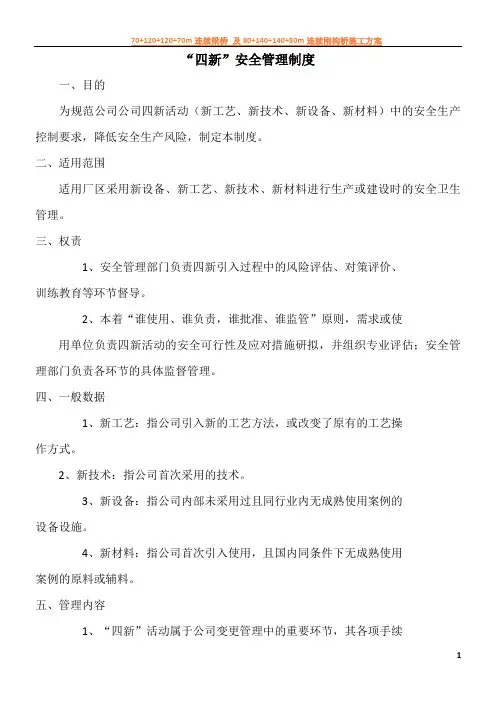 70+120+120+70m 连续梁桥 及 80+140+140+80m 连续刚构桥施工方案

“四新”安全管理制度

一、目的

为规范公司公司四新活动（新工艺、新技术、新设备、新材料）中的安全生产控制要求，降低安全生产风险，制定本制度。

二、适用范围

适用厂区采用新设备、新工艺、新技术、新材料进行生产或建设时的安全卫生管理。

三、权责

1、安全管理部门负责四新引入过程中的风险评估、对策评价、训练教育等环节督导。

2、本着“谁使用、谁负责，谁批准、谁监管”原则，需求或使用单位负责四新活动的安全可行性及应对措施研拟，并组织专业评估；安全管理部门负责各环节的具体监督管理。

四、一般数据

1、新工艺：指公司引入新的工艺方法，或改变了原有的工艺操作方式。

2、新技术：指公司首次采用的技术。

3、新设备：指公司内部未采用过且同行业内无成熟使用案例的设备设施。

4、新材料：指公司首次引入使用，且国内同条件下无成熟使用案例的原料或辅料。

五、管理内容

1、“四新”活动属于公司变更管理中的重要环节，其各项手续

1